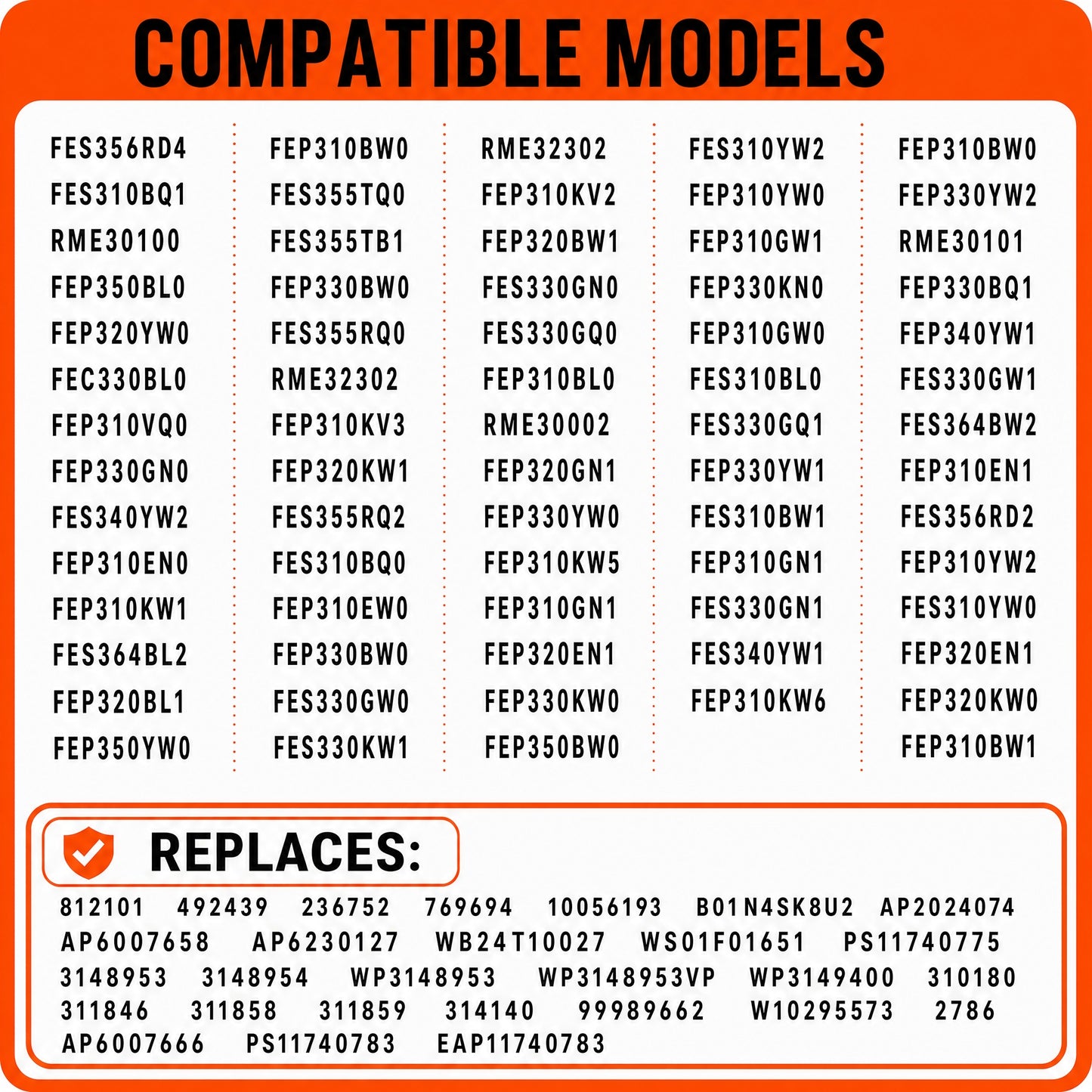 COMPATIBLE MODELS

FES356RD4
FES310BQ1
RME30100
FEP350BL0
FEP320YW0
FEC330BL0
FEP310VQ0
FEP330GN0
FES340YW2
FEP310EN0
FEP310KW1
FES364BL2
FEP320BL1
FEP350YW0

FEP310BW0
FES355TQ0
FES355TB1
FEP330BW0
FES355RQ0
RME32302
FEP310KV3
FEP320KW1
FES355RQ2
FES310BQ0
FEP310EW0
FEP330BW0
FES330GW0
FES330KW1

RME32302
FEP310KV2
FEP320BW1
FES330GN0
FES330GQ0
FEP310BL0
RME30002
FEP320GN1
FEP330YW0
FEP310KW5
FEP310GN1
FEP320EN1
FEP330KW0
FEP350BW0

FES310YW2
FEP310YW0
FEP310GW1
FEP330KN0
FEP310GW0
FES310BL0
FES330GQ1
FEP330YW1
FES310BW1
FEP310GN1
FES330GN1
FES340YW1
FEP310KW6

FEP310BW0
FEP330YW2
RME30101
FEP330BQ1
FEP340YW1
FES330GW1
FES364BW2
FEP310EN1
FES356RD2
FEP310YW2
FES310YW0
FEP320EN1
FEP320KW0
FEP310BW1

REPLACES:

812101 492439 236752 769694 10056193 B01N4SK8U2 AP2024074 AP6007658 AP6230127 WB24T10027 WS01F01651 PS11740775 3148953 3148954 WP3148953 WP3148953VP WP3149400 310180 311846 311858 311859 314140 99989662 W10295573 2786 AP6007666 PS11740783 EAP11740783